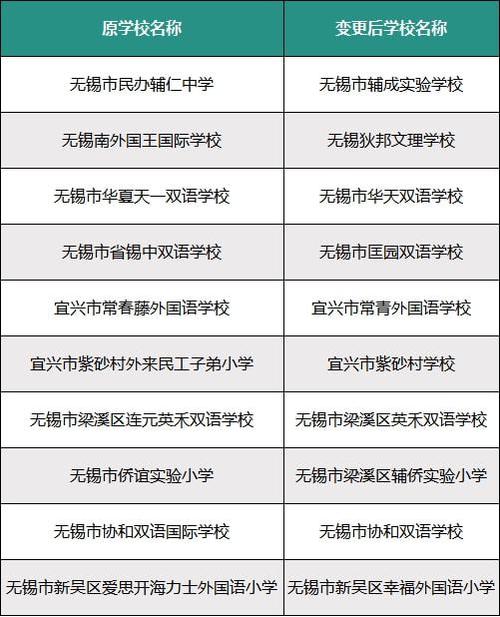 | 原学校名称 | 变更后学校名称 |
|---|---|
| 无锡市民办辅仁中学 | 无锡市辅成实验学校 |
| 无锡南外国王国际学校 | 无锡狄邦文理学校 |
| 无锡市华夏天一双语学校 | 无锡市华天双语学校 |
| 无锡市省锡中双语学校 | 无锡市匡园双语学校 |
| 宜兴市常春藤外国语学校 | 宜兴市常青外国语学校 |
| 宜兴市紫砂村外来民工子弟小学 | 宜兴市紫砂村学校 |
| 无锡市梁溪区连元英禾双语学校 | 无锡市梁溪区英禾双语学校 |
| 无锡市侨谊实验小学 | 无锡市梁溪区辅侨实验小学 |
| 无锡市协和双语国际学校 | 无锡市协和双语学校 |
| 无锡市新吴区爱思开海力士外国语小学 | 无锡市新吴区幸福外国语小学 |